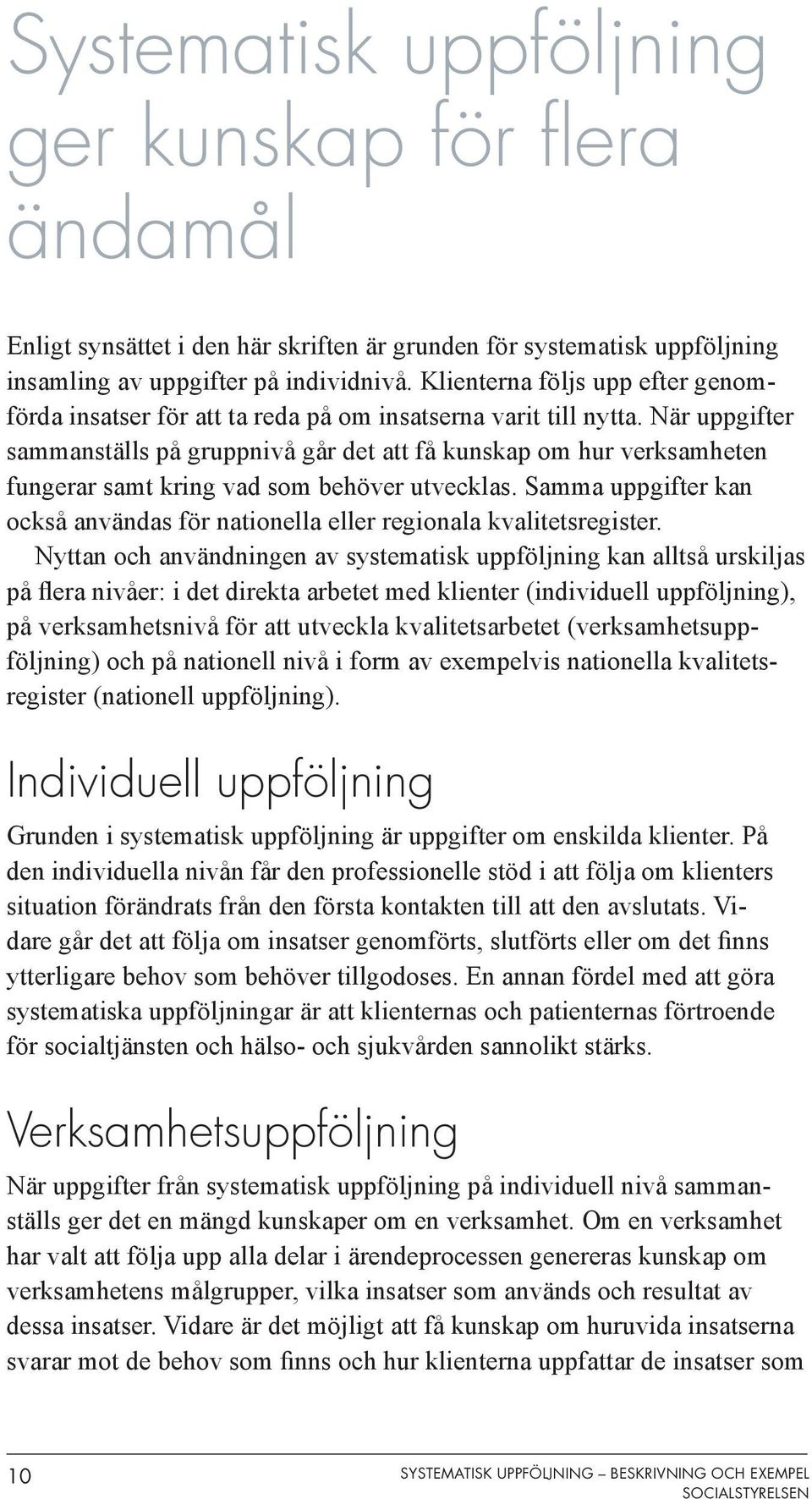 Systematisk uppföljning ger kunskap för flera ändamål

Enligt synsättet i den här skriften är grunden för systematisk uppföljning insamling av uppgifter på individnivå. Klienterna följs upp efter genomförda insatser för att ta reda på om insatserna varit till nytta. När uppgifter sammanställs på gruppnivå går det att få kunskap om hur verksamheten fungerar samt kring vad som behöver utvecklas. Samma uppgifter kan också användas för nationella eller regionala kvalitetsregister.

Nyttan och användningen av systematisk uppföljning kan alltså urskiljas på flera nivåer: i det direkta arbetet med klienter (individuell uppföljning), på verksamhetsnivå för att utveckla kvalitetsarbetet (verksamhetsuppföljning) och på nationell nivå i form av exempelvis nationella kvalitetsregister (nationell uppföljning).

Individuell uppföljning

Grunden i systematisk uppföljning är uppgifter om enskilda klienter. På den individuella nivån får den professionelle stöd i att följa om klienters situation förändrats från den första kontakten till att den avslutats. Vidare går det att följa om insatser genomförts, slutförts eller om det finns ytterligare behov som behöver tillgodoses. En annan fördel med att göra systematiska uppföljningar är att klienternas och patienternas förtroende för socialtjänsten och hälso- och sjukvården sannolikt stärks.

Verksamhetsuppföljning

När uppgifter från systematisk uppföljning på individuell nivå sammanställs ger det en mängd kunskaper om en verksamhet. Om en verksamhet har valt att följa upp alla delar i ärendeprocessen genereras kunskap om verksamhetens målgrupper, vilka insatser som används och resultat av dessa insatser. Vidare är det möjligt att få kunskap om huruvida insatserna svarar mot de behov som finns och hur klienterna uppfattar de insatser som

10

SYSTEMATISK UPPFÖLJNING – BESKRIVNING OCH EXEMPEL
SOCIALSTYRELSEN